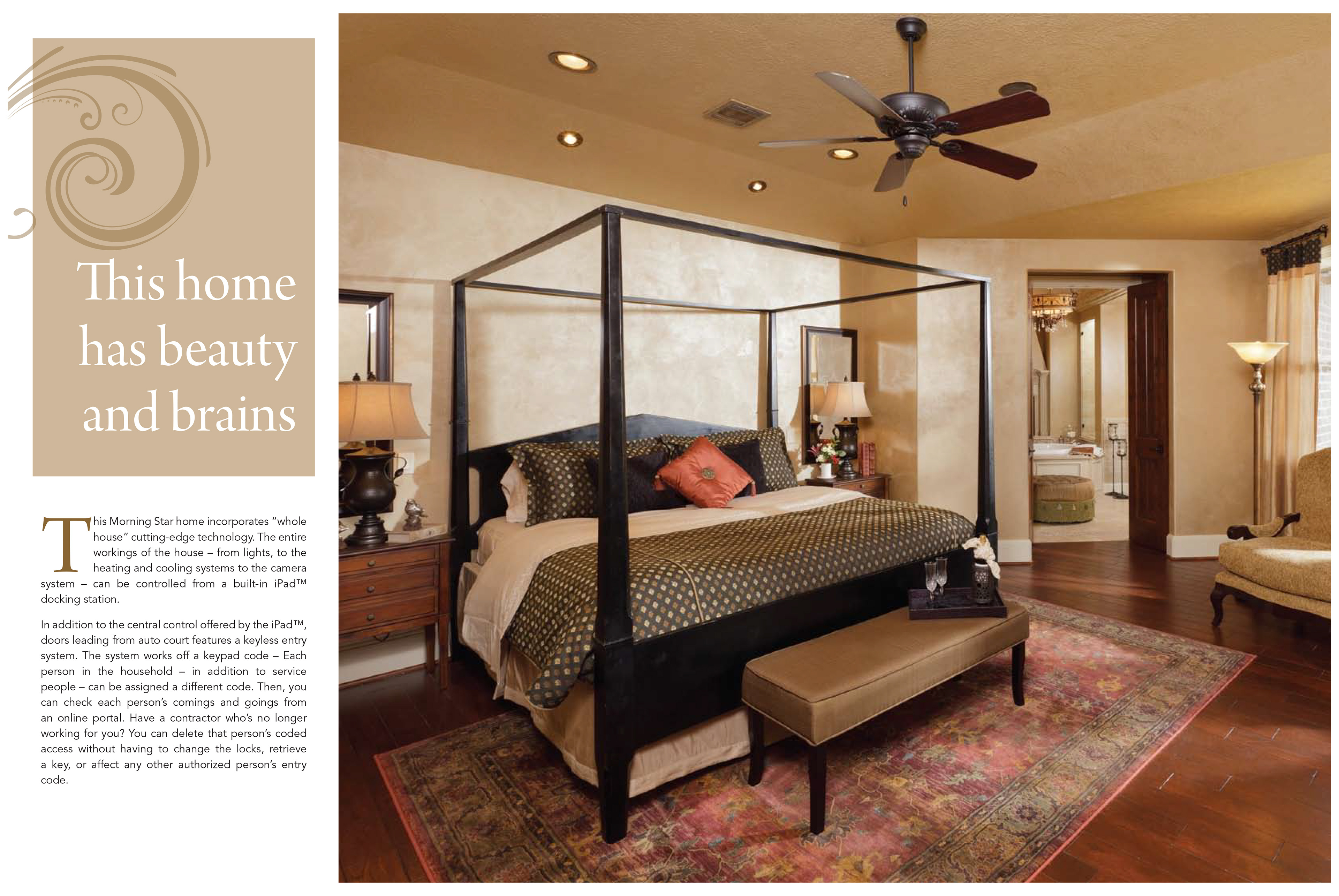 This home has beauty and brains

This Morning Star home incorporates "whole house" cutting-edge technology. The entire workings of the house – from lights, to the heating and cooling systems to the camera system – can be controlled from a built-in iPad™ docking station.

In addition to the central control offered by the iPad™, doors leading from auto court features a keyless entry system. The system works off a keypad code – Each person in the household – in addition to service people – can be assigned a different code. Then, you can check each person's comings and goings from an online portal. Have a contractor who's no longer working for you? You can delete that person's coded access without having to change the locks, retrieve a key, or affect any other authorized person's entry code.